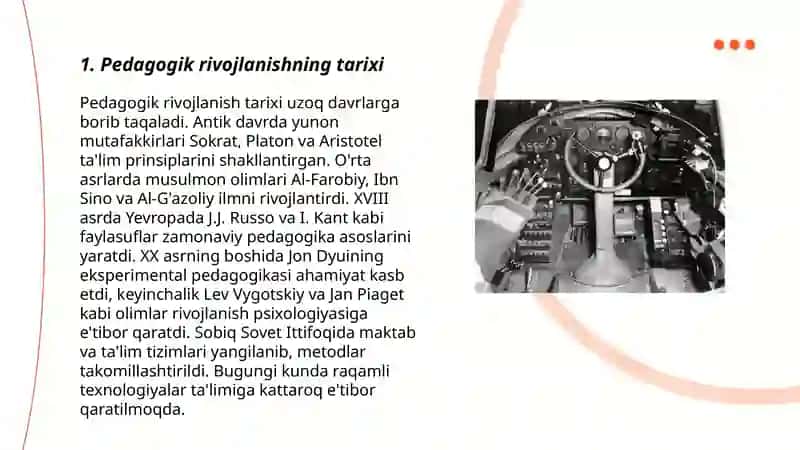 1. Pedagogik rivojlanishning tarixi

Pedagogik rivojlanish tarixi uzoq davrlarga borib taqaladi. Antik davrda yunon mutafakkirlari Sokrat, Platon va Aristotel ta'lim prinsiplarini shakllantirgan. O'rta asrlarda musulmon olimlari Al-Farobiy, Ibn Sino va Al-G'azoliy ilmni rivojlantirdi. XVIII asrda Yevropada J.J. Russo va I. Kant kabi faylasuflar zamonaviy pedagogika asoslarini yaratdi. XX asrning boshida Jon Dyuining eksperimental pedagogikasi ahamiyat kasb etdi, keyinchalik Lev Vygotskiy va Jan Piaget kabi olimlar rivojlanish psixologiyasiga e'tibor qaratdi. Sobiq Sovet Ittifoqida maktab va ta'lim tizimlari yangilanib, metodlar takomillashtirildi. Bugungi kunda raqamli texnologiyalar ta'limiga kattaroq e'tibor qaratilmoqda.